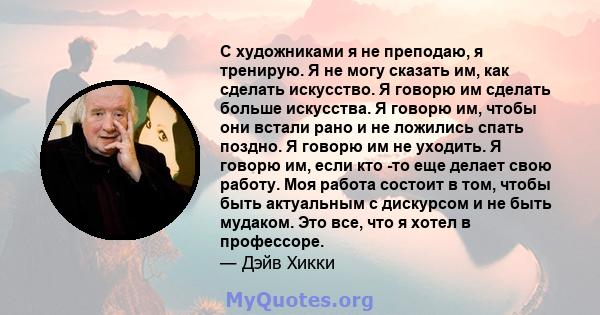 С художниками я не преподаю, я тренирую. Я не могу сказать им, как сделать искусство. Я говорю им сделать больше искусства. Я говорю им, чтобы они встали рано и не ложились спать поздно. Я говорю им не уходить. Я говорю им, если кто -то еще делает свою работу. Моя работа состоит в том, чтобы быть актуальным с дискурсом и не быть мудаком. Это все, что я хотел в профессоре.
— Дэйв Хикки

MyQuotes.org